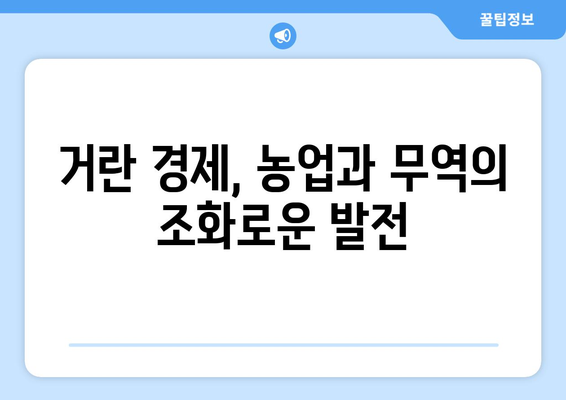 꿀팁정보

거란 경제, 농업과 무역의 조화로운 발전